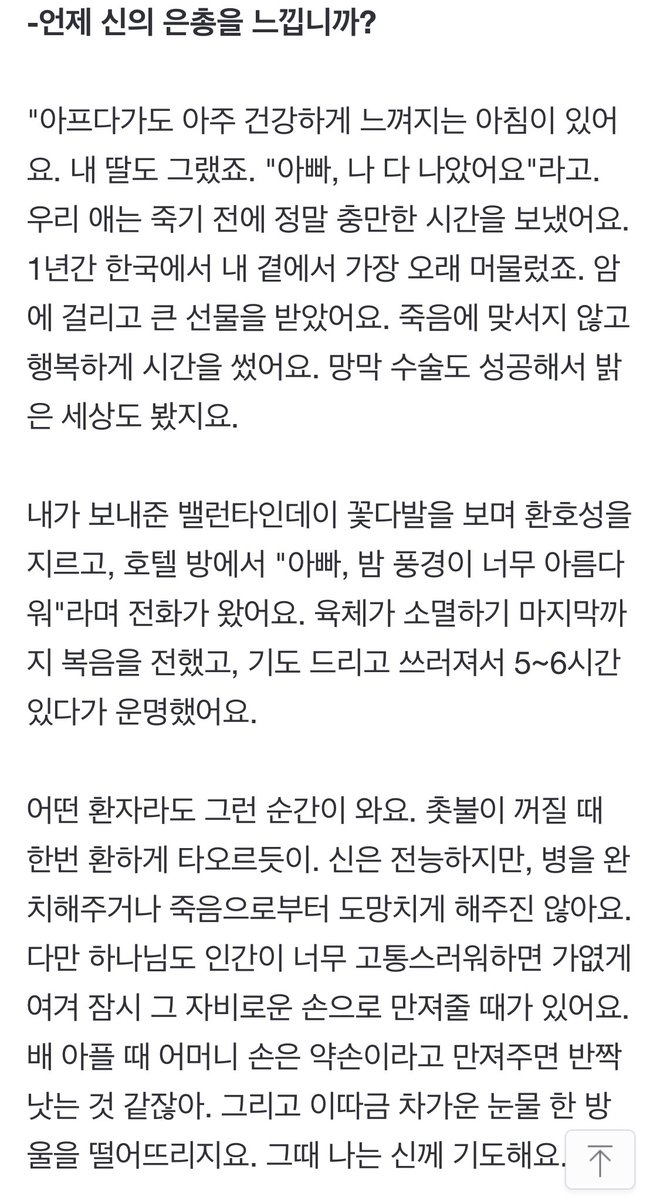 -언제 신의 은총을 느낍니까?

"아프다가도 아주 건강하게 느껴지는 아침이 있어요. 내 딸도 그랬죠. "아빠, 나 다 나았어요"라고. 우리 애는 죽기 전에 정말 충만한 시간을 보냈어요. 1년간 한국에서 내 곁에서 가장 오래 머물렀죠. 암에 걸리고 큰 선물을 받았어요. 죽음에 맞서지 않고 행복하게 시간을 썼어요. 망막 수술도 성공해서 밝은 세상도 봤지요.

내가 보내준 밸런타인데이 꽃다발을 보며 환호성을 지르고, 호텔 방에서 "아빠, 밤 풍경이 너무 아름다워"라며 전화가 왔어요. 육체가 소멸하기 마지막까지 복음을 전했고, 기도 드리고 쓰러져서 5~6시간 있다가 운명했어요.

어떤 환자라도 그런 순간이 와요. 촛불이 꺼질 때 한번 환하게 타오르듯이. 신은 전능하지만, 병을 완치해주거나 죽음으로부터 도망치게 해주진 않아요. 다만 하나님도 인간이 너무 고통스러워하면 가엾게 여겨 잠시 그 자비로운 손으로 만져줄 때가 있어요. 배 아플 때 어머니 손은 약손이라고 만져주면 반짝 낫는 것 같잖아. 그리고 이따금 차가운 눈물 한 방울을 떨어뜨리지요. 그때 나는 신께 기도해요.